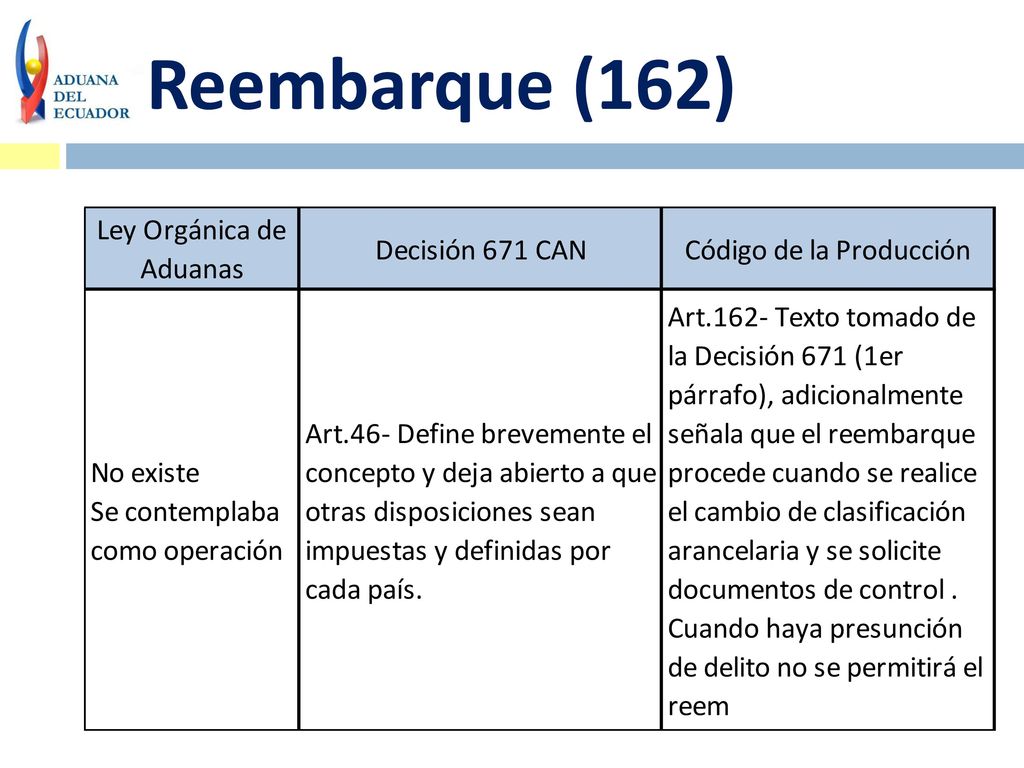 ADUANA DEL ECUADOR

Reembarque (162)

| Ley Orgánica de Aduanas | Decisión 671 CAN | Código de la Producción |
|---|---|---|
| No existe Se contemplaba como operación | Art.46- Define brevemente el concepto y deja abierto a que otras disposiciones sean impuestas y definidas por cada país. | Art.162- Texto tomado de la Decisión 671 (1er párrafo), adicionalmente señala que el reembarque procede cuando se realice el cambio de clasificación arancelaria y se solicite documentos de control . Cuando haya presunción de delito no se permitirá el reem |